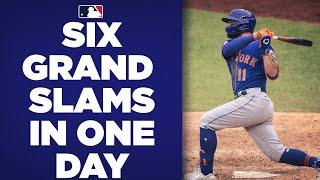 SIX GRAND SLAMS IN ONE DAY

ORK
11